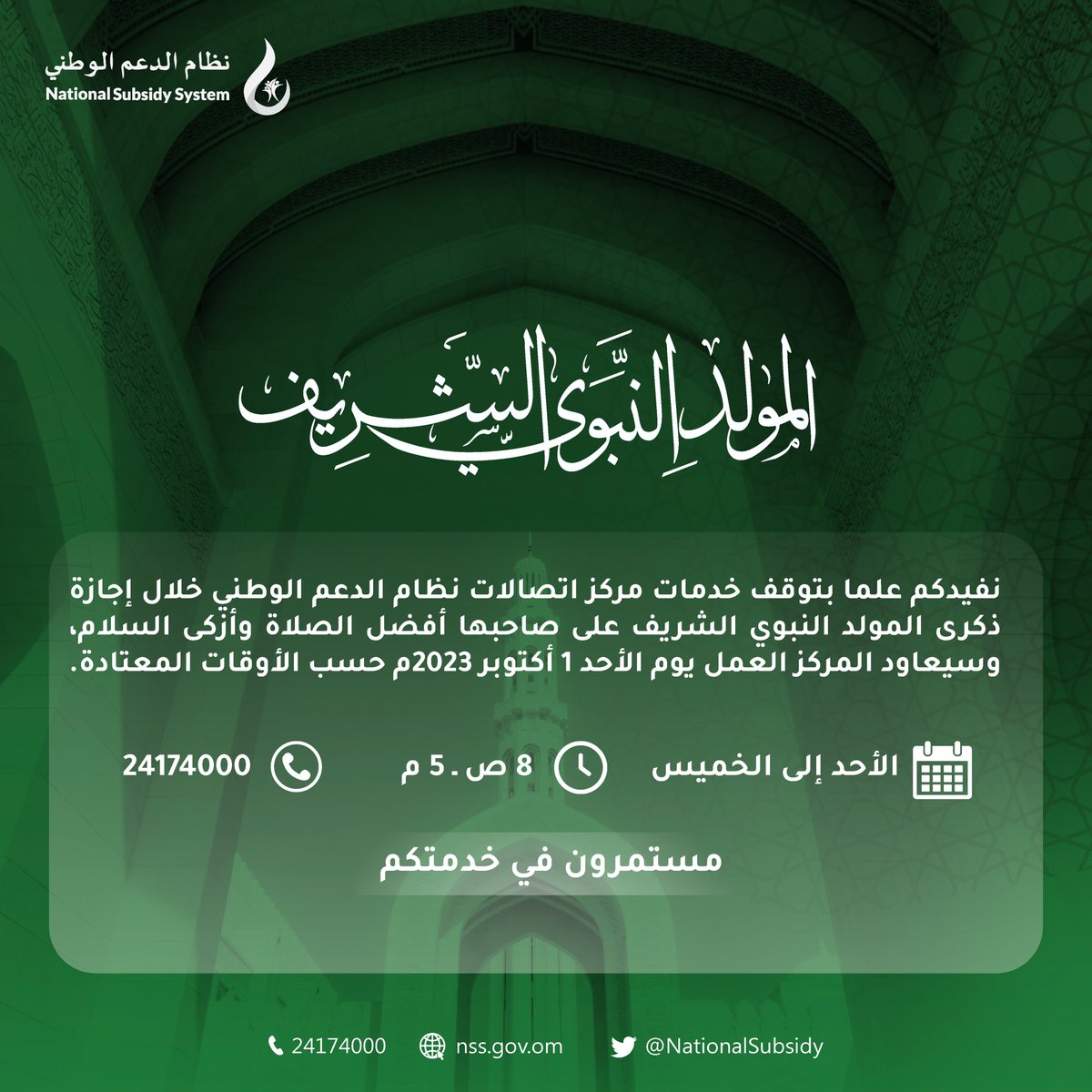 نظام الدعم الوطني
National Subsidy System

المولد النبوي الشريف

نفيدكم علما بتوقف خدمات مركز اتصالات نظام الدعم الوطني خلال إجازة ذكرى المولد النبوي الشريف على صاحبها أفضل الصلاة وأزكى السلام، وسيعاود المركز العمل يوم الأحد 1 أكتوبر 2023م حسب الأوقات المعتادة.

الأحد إلى الخميس
8 ص . 5 م
24174000

مستمرون في خدمتكم

24174000
nss.gov.om
@NationalSubsidy